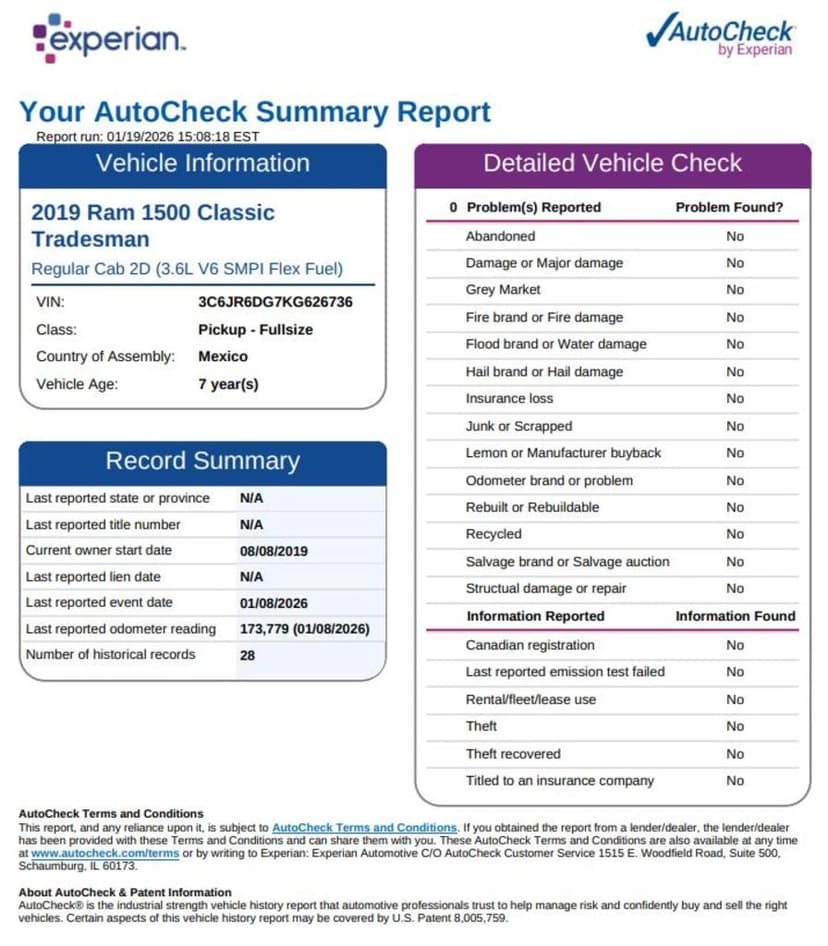 experian.

AutoCheck by Experian

Your AutoCheck Summary Report
Report run: 01/19/2026 15:08:18 EST

Vehicle Information

2019 Ram 1500 Classic Tradesman
Regular Cab 2D (3.6L V6 SMPI Flex Fuel)

| | |
|---|---|
| VIN: | 3C6JR6DG7KG626736 |
| Class: | Pickup - Fullsize |
| Country of Assembly: | Mexico |
| Vehicle Age: | 7 year(s) |

Record Summary

| | |
|---|---|
| Last reported state or province | N/A |
| Last reported title number | N/A |
| Current owner start date | 08/08/2019 |
| Last reported lien date | N/A |
| Last reported event date | 01/08/2026 |
| Last reported odometer reading | 173,779 (01/08/2026) |
| Number of historical records | 28 |

Detailed Vehicle Check

| 0 Problem(s) Reported | Problem Found? |
|---|---|
| Abandoned | No |
| Damage or Major damage | No |
| Grey Market | No |
| Fire brand or Fire damage | No |
| Flood brand or Water damage | No |
| Hail brand or Hail damage | No |
| Insurance loss | No |
| Junk or Scrapped | No |
| Lemon or Manufacturer buyback | No |
| Odometer brand or problem | No |
| Rebuilt or Rebuildable | No |
| Recycled | No |
| Salvage brand or Salvage auction | No |
| Structual damage or repair | No |

| Information Reported | Information Found |
|---|---|
| Canadian registration | No |
| Last reported emission test failed | No |
| Rental/fleet/lease use | No |
| Theft | No |
| Theft recovered | No |
| Titled to an insurance company | No |

AutoCheck Terms and Conditions
This report, and any reliance upon it, is subject to AutoCheck Terms and Conditions. If you obtained the report from a lender/dealer, the lender/dealer has been provided with these Terms and Conditions and can share them with you. These AutoCheck Terms and Conditions are also available at any time at www.autocheck.com/terms or by writing to Experian: Experian Automotive C/O AutoCheck Customer Service 1515 E. Woodfield Road, Suite 500, Schaumburg, IL 60173.

About AutoCheck & Patent Information
AutoCheck® is the industrial strength vehicle history report that automotive professionals trust to help manage risk and confidently buy and sell the right vehicles. Certain aspects of this vehicle history report may be covered by U.S. Patent 8,005,759.